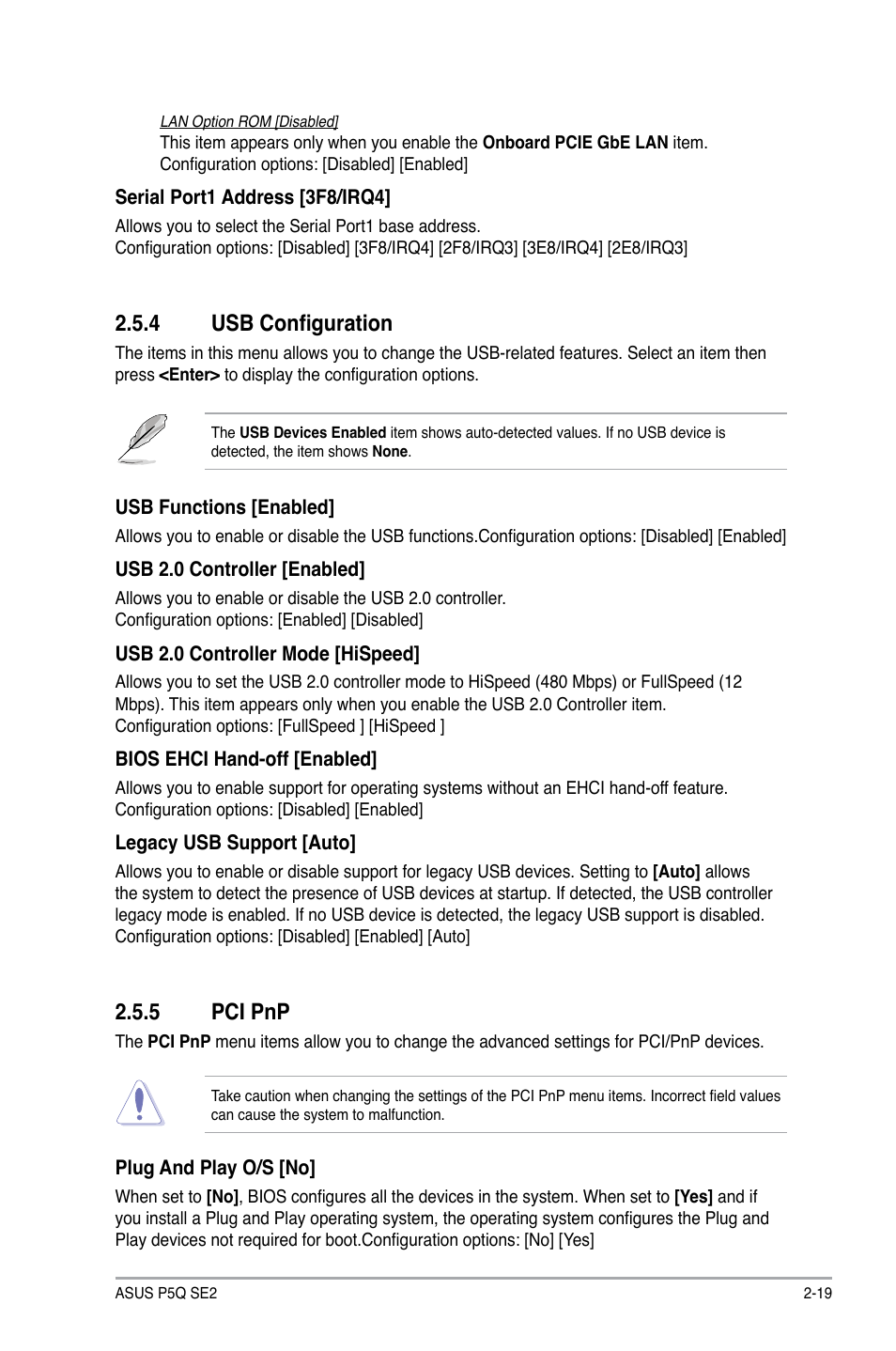 LAN Option ROM [Disabled]
This item appears only when you enable the Onboard PCIE GbE LAN item. Configuration options: [Disabled] [Enabled]

Serial Port1 Address [3F8/IRQ4]

Allows you to select the Serial Port1 base address.
Configuration options: [Disabled] [3F8/IRQ4] [2F8/IRQ3] [3E8/IRQ4] [2E8/IRQ3]

2.5.4 USB Configuration

The items in this menu allows you to change the USB-related features. Select an item then press <Enter> to display the configuration options.

The USB Devices Enabled item shows auto-detected values. If no USB device is detected, the item shows None.

USB Functions [Enabled]

Allows you to enable or disable the USB functions.Configuration options: [Disabled] [Enabled]

USB 2.0 Controller [Enabled]

Allows you to enable or disable the USB 2.0 controller.
Configuration options: [Enabled] [Disabled]

USB 2.0 Controller Mode [HiSpeed]

Allows you to set the USB 2.0 controller mode to HiSpeed (480 Mbps) or FullSpeed (12 Mbps). This item appears only when you enable the USB 2.0 Controller item.
Configuration options: [FullSpeed ] [HiSpeed ]

BIOS EHCI Hand-off [Enabled]

Allows you to enable support for operating systems without an EHCI hand-off feature.
Configuration options: [Disabled] [Enabled]

Legacy USB Support [Auto]

Allows you to enable or disable support for legacy USB devices. Setting to [Auto] allows the system to detect the presence of USB devices at startup. If detected, the USB controller legacy mode is enabled. If no USB device is detected, the legacy USB support is disabled.
Configuration options: [Disabled] [Enabled] [Auto]

2.5.5 PCI PnP

The PCI PnP menu items allow you to change the advanced settings for PCI/PnP devices.

Take caution when changing the settings of the PCI PnP menu items. Incorrect field values can cause the system to malfunction.

Plug And Play O/S [No]

When set to [No], BIOS configures all the devices in the system. When set to [Yes] and if you install a Plug and Play operating system, the operating system configures the Plug and Play devices not required for boot.Configuration options: [No] [Yes]

ASUS P5Q SE2 2-19